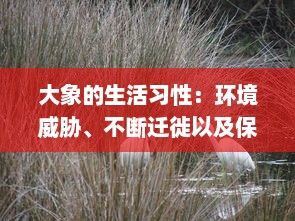 大象的生活习性：环境威胁、不断迁徙以及保